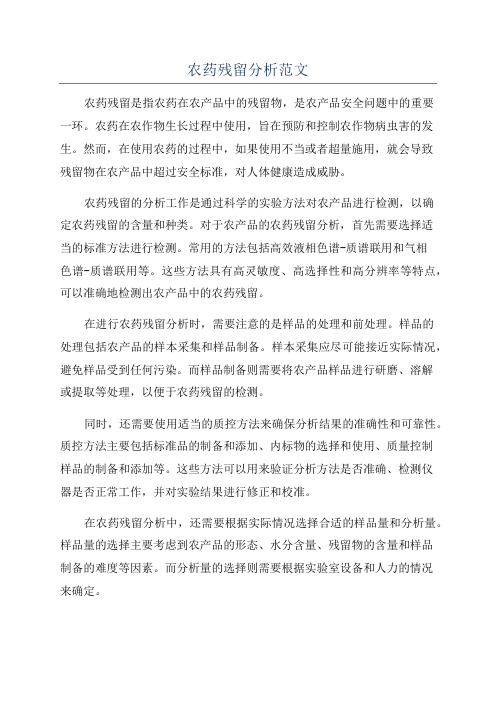 农药残留分析范文

农药残留是指农药在农产品中的残留物，是农产品安全问题中的重要一环。农药在农作物生长过程中使用，旨在预防和控制农作物病虫害的发生。然而，在使用农药的过程中，如果使用不当或者超量施用，就会导致残留物在农产品中超过安全标准，对人体健康造成威胁。

农药残留的分析工作是通过科学的实验方法对农产品进行检测，以确定农药残留的含量和种类。对于农产品的农药残留分析，首先需要选择适当的标准方法进行检测。常用的方法包括高效液相色谱-质谱联用和气相色谱-质谱联用等。这些方法具有高灵敏度、高选择性和高分辨率等特点，可以准确地检测出农产品中的农药残留。

在进行农药残留分析时，需要注意的是样品的处理和前处理。样品的处理包括农产品的样本采集和样品制备。样本采集应尽可能接近实际情况，避免样品受到任何污染。而样品制备则需要将农产品样品进行研磨、溶解或提取等处理，以便于农药残留的检测。

同时，还需要使用适当的质控方法来确保分析结果的准确性和可靠性。质控方法主要包括标准品的制备和添加、内标物的选择和使用、质量控制样品的制备和添加等。这些方法可以用来验证分析方法是否准确、检测仪器是否正常工作，并对实验结果进行修正和校准。

在农药残留分析中，还需要根据实际情况选择合适的样品量和分析量。样品量的选择主要考虑到农产品的形态、水分含量、残留物的含量和样品制备的难度等因素。而分析量的选择则需要根据实验室设备和人力的情况来确定。